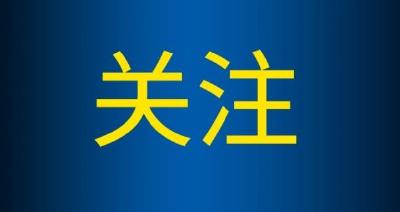 关注